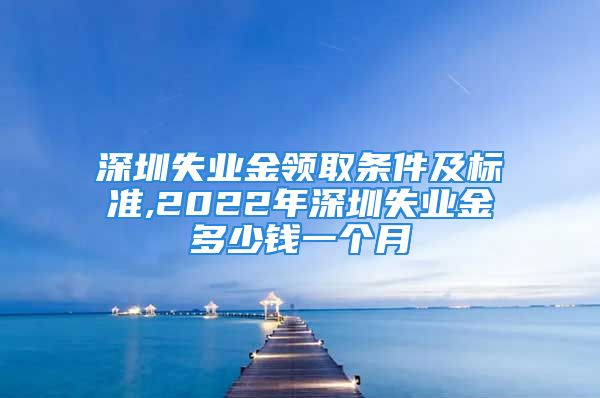 深圳失业金领取条件及标准,2022年深圳失业金多少钱一个月